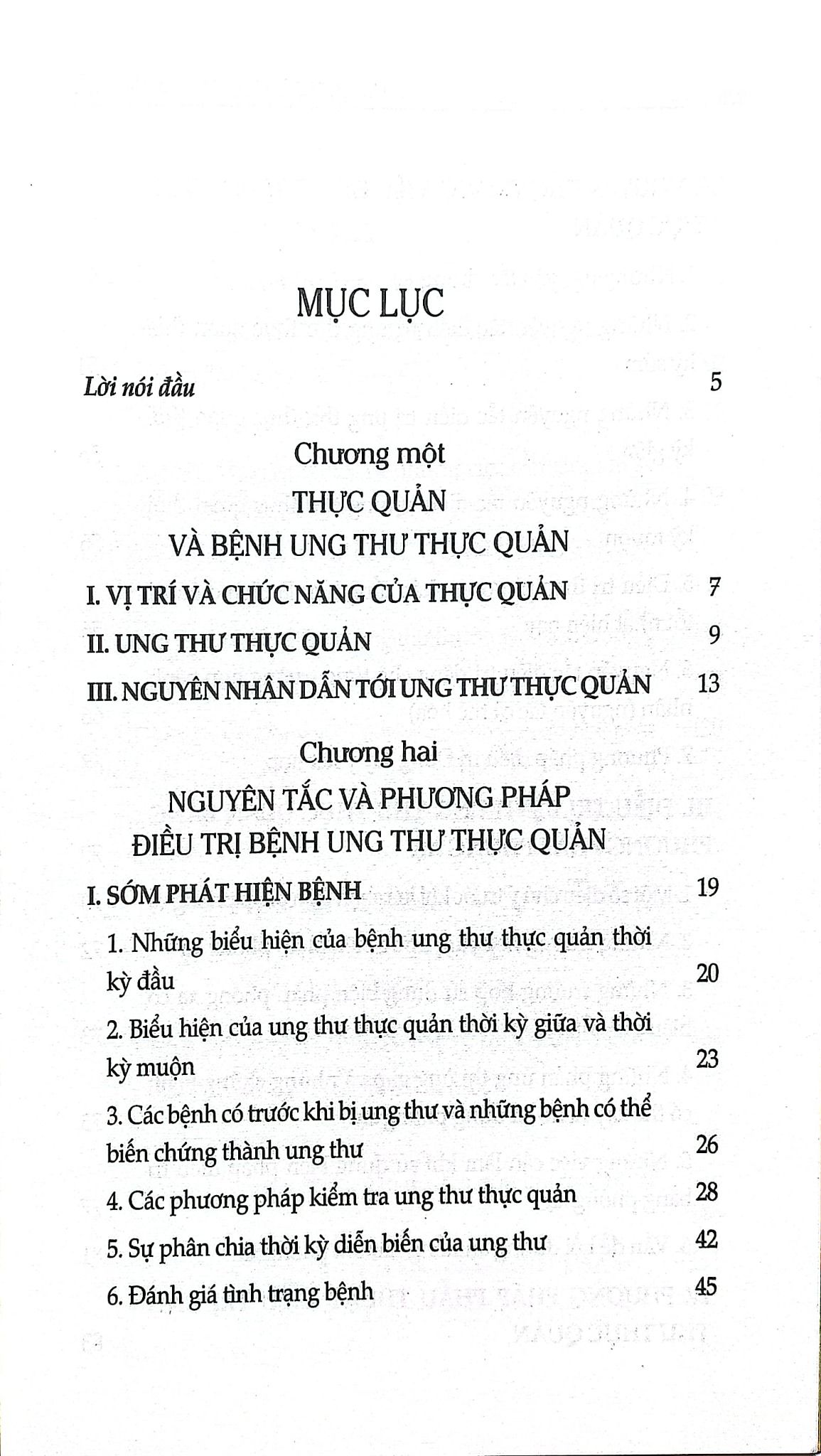 MỤC LỤC

Lời nói đầu 5

Chương một
THỰC QUẢN
VÀ BỆNH UNG THƯ THỰC QUẢN

I. VỊ TRÍ VÀ CHỨC NĂNG CỦA THỰC QUẢN 7

II. UNG THƯ THỰC QUẢN 9

III. NGUYÊN NHÂN DẪN TỚI UNG THƯ THỰC QUẢN 13

Chương hai
NGUYÊN TẮC VÀ PHƯƠNG PHÁP
ĐIỀU TRỊ BỆNH UNG THƯ THỰC QUẢN

I. SỚM PHÁT HIỆN BỆNH 19

1. Những biểu hiện của bệnh ung thư thực quản thời kỳ đầu 20

2. Biểu hiện của ung thư thực quản thời kỳ giữa và thời kỳ muộn 23

3. Các bệnh có trước khi bị ung thư và những bệnh có thể biến chứng thành ung thư 26

4. Các phương pháp kiểm tra ung thư thực quản 28

5. Sự phân chia thời kỳ diễn biến của ung thư 42

6. Đánh giá tình trạng bệnh 45